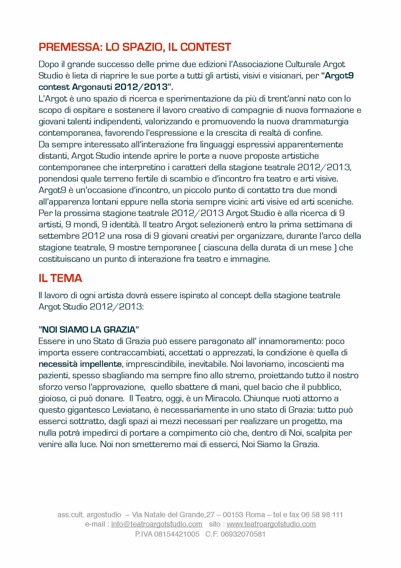 PREMESSA: LO SPAZIO, IL CONTEST

Dopo il grande successo delle prime due edizioni l'Associazione Culturale Argot Studio è lieta di riaprire le sue porte a tutti gli artisti, visivi e visionari, per "Argot9 contest Argonauti 2012/2013".
L'Argot è uno spazio di ricerca e sperimentazione da più di trent'anni nato con lo scopo di ospitare e sostenere il lavoro creativo di compagnie di nuova formazione e giovani talenti indipendenti, valorizzando e promuovendo la nuova drammaturgia contemporanea, favorendo l'espressione e la crescita di realtà di confine.
Da sempre interessato all'interazione fra linguaggi espressivi apparentemente distanti, Argot Studio intende aprire le porte a nuove proposte artistiche contemporanee che interpretino i caratteri della stagione teatrale 2012/2013, ponendosi quale terreno fertile di scambio e d'incontro fra teatro e arti visive.
Argot9 è un'occasione d'incontro, un piccolo punto di contatto tra due mondi all'apparenza lontani eppure nella storia sempre vicini: arti visive ed arti sceniche.
Per la prossima stagione teatrale 2012/2013 Argot Studio è alla ricerca di 9 artisti, 9 mondi, 9 identità. Il teatro Argot selezionerà entro la prima settimana di settembre 2012 una rosa di 9 giovani creativi per organizzare, durante l'arco della stagione teatrale, 9 mostre temporanee ( ciascuna della durata di un mese ) che costituiscano un punto di interazione fra teatro e immagine.

IL TEMA

Il lavoro di ogni artista dovrà essere ispirato al concept della stagione teatrale Argot Studio 2012/2013:

"NOI SIAMO LA GRAZIA"
Essere in uno Stato di Grazia può essere paragonato all' innamoramento: poco importa essere contraccambiati, accettati o apprezzati, la condizione è quella di necessità impellente, imprescindibile, inevitabile. Noi lavoriamo, incoscienti ma pazienti, spesso sbagliando ma sempre fino allo stremo, proiettando tutto il nostro sforzo verso l'approvazione, quello sbattere di mani, quel bacio che il pubblico, gioioso, ci può donare. Il Teatro, oggi, è un Miracolo. Chiunque ruoti attorno a questo gigantesco Leviatano, è necessariamente in uno stato di Grazia: tutto può esserci sottratto, dagli spazi ai mezzi necessari per realizzare un progetto, ma nulla potrà impedirci di portare a compimento ciò che, dentro di Noi, scalpita per venire alla luce. Noi non smetteremo mai di esserci, Noi Siamo la Grazia.

ass.cult. argostudio – Via Natale del Grande,27 – 00153 Roma – tel e fax 06 58 98 111
e-mail : info@teatroargotstudio.com sito : www.teatroargotstudio.com
P.IVA 08154421005 C.F. 06932070581